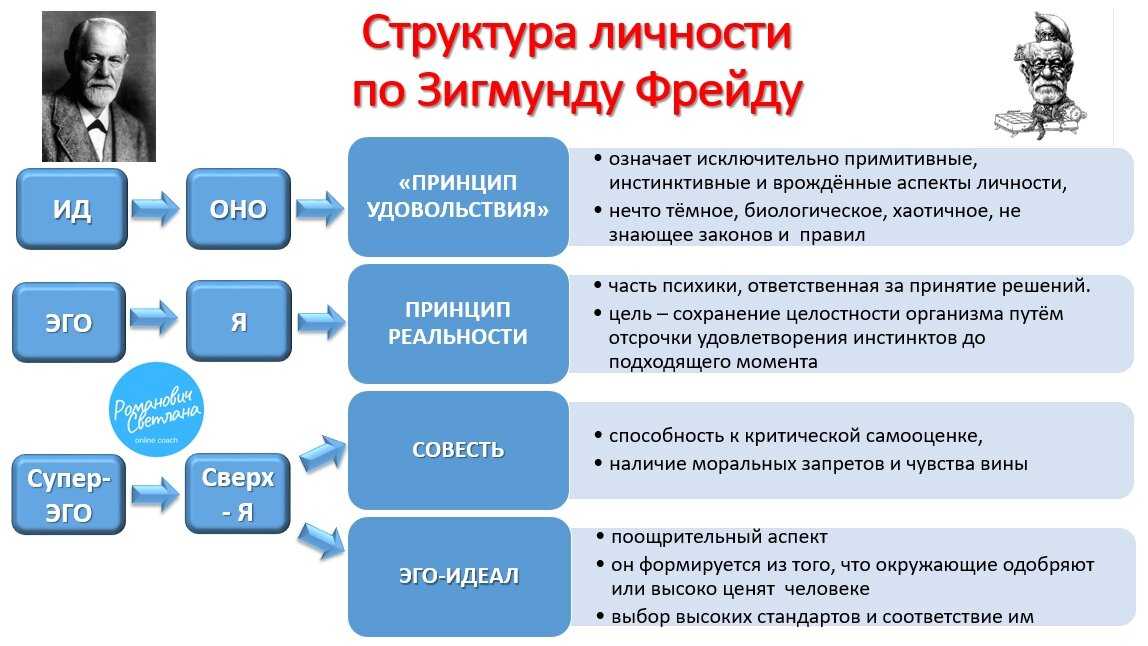 Структура личности по Зигмунду Фрейду

ИД

ОНО

«ПРИНЦИП УДОВОЛЬСТВИЯ»

• означает исключительно примитивные, инстинктивные и врождённые аспекты личности,
• нечто тёмное, биологическое, хаотичное, не знающее законов и правил

ЭГО

Я

ПРИНЦИП РЕАЛЬНОСТИ

• часть психики, ответственная за принятие решений.
• цель – сохранение целостности организма путём отсрочки удовлетворения инстинктов до подходящего момента

Романович Светлана
online coach

Супер-ЭГО

Сверх - Я

СОВЕСТЬ

• способность к критической самооценке,
• наличие моральных запретов и чувства вины

ЭГО-ИДЕАЛ

• поощрительный аспект
• он формируется из того, что окружающие одобряют или высоко ценят человеке
• выбор высоких стандартов и соответствие им